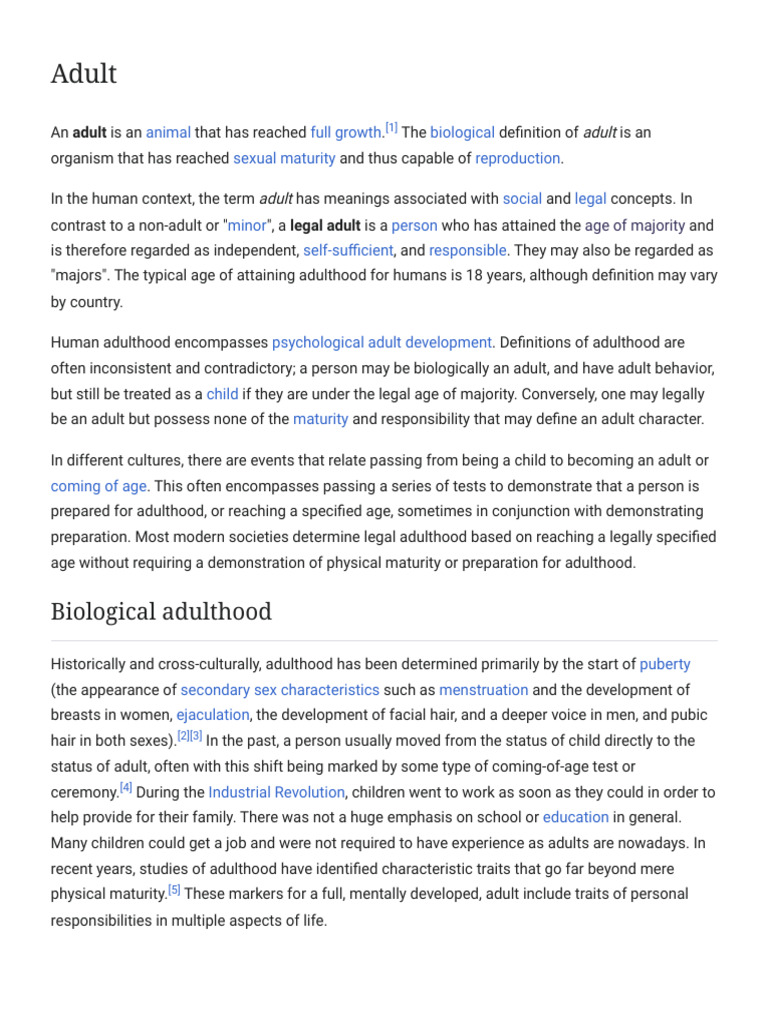 Adult

An adult is an animal that has reached full growth.[1] The biological definition of adult is an organism that has reached sexual maturity and thus capable of reproduction.

In the human context, the term adult has meanings associated with social and legal concepts. In contrast to a non-adult or "minor", a legal adult is a person who has attained the age of majority and is therefore regarded as independent, self-sufficient, and responsible. They may also be regarded as "majors". The typical age of attaining adulthood for humans is 18 years, although definition may vary by country.

Human adulthood encompasses psychological adult development. Definitions of adulthood are often inconsistent and contradictory; a person may be biologically an adult, and have adult behavior, but still be treated as a child if they are under the legal age of majority. Conversely, one may legally be an adult but possess none of the maturity and responsibility that may define an adult character.

In different cultures, there are events that relate passing from being a child to becoming an adult or coming of age. This often encompasses passing a series of tests to demonstrate that a person is prepared for adulthood, or reaching a specified age, sometimes in conjunction with demonstrating preparation. Most modern societies determine legal adulthood based on reaching a legally specified age without requiring a demonstration of physical maturity or preparation for adulthood.

Biological adulthood

Historically and cross-culturally, adulthood has been determined primarily by the start of puberty (the appearance of secondary sex characteristics such as menstruation and the development of breasts in women, ejaculation, the development of facial hair, and a deeper voice in men, and pubic hair in both sexes).[2][3] In the past, a person usually moved from the status of child directly to the status of adult, often with this shift being marked by some type of coming-of-age test or ceremony.[4] During the Industrial Revolution, children went to work as soon as they could in order to help provide for their family. There was not a huge emphasis on school or education in general. Many children could get a job and were not required to have experience as adults are nowadays. In recent years, studies of adulthood have identified characteristic traits that go far beyond mere physical maturity.[5] These markers for a full, mentally developed, adult include traits of personal responsibilities in multiple aspects of life.